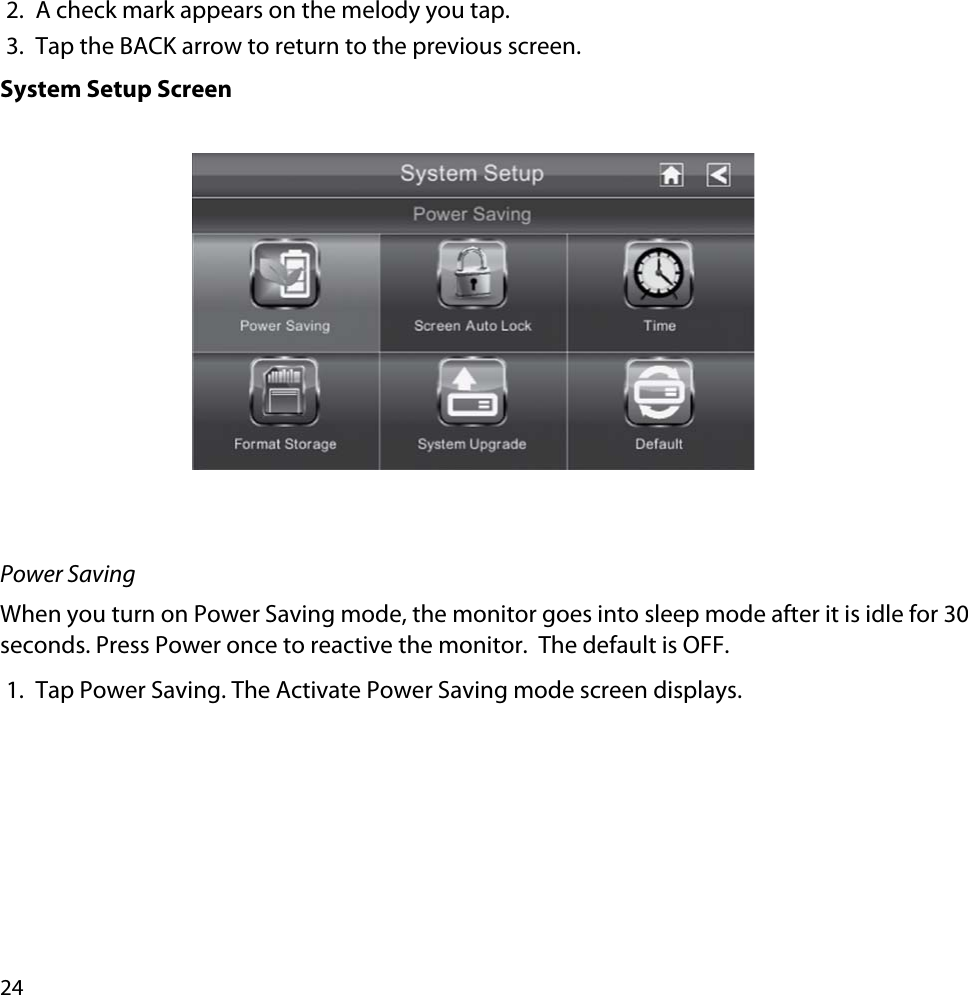 2. A check mark appears on the melody you tap.
3. Tap the BACK arrow to return to the previous screen.

System Setup Screen

System Setup

Power Saving

Power Saving

Screen Auto Lock

Time

Format Storage

System Upgrade

Default

Power Saving

When you turn on Power Saving mode, the monitor goes into sleep mode after it is idle for 30 seconds. Press Power once to reactive the monitor. The default is OFF.

1. Tap Power Saving. The Activate Power Saving mode screen displays.

24